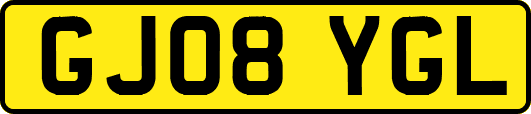 GJ08 YGL